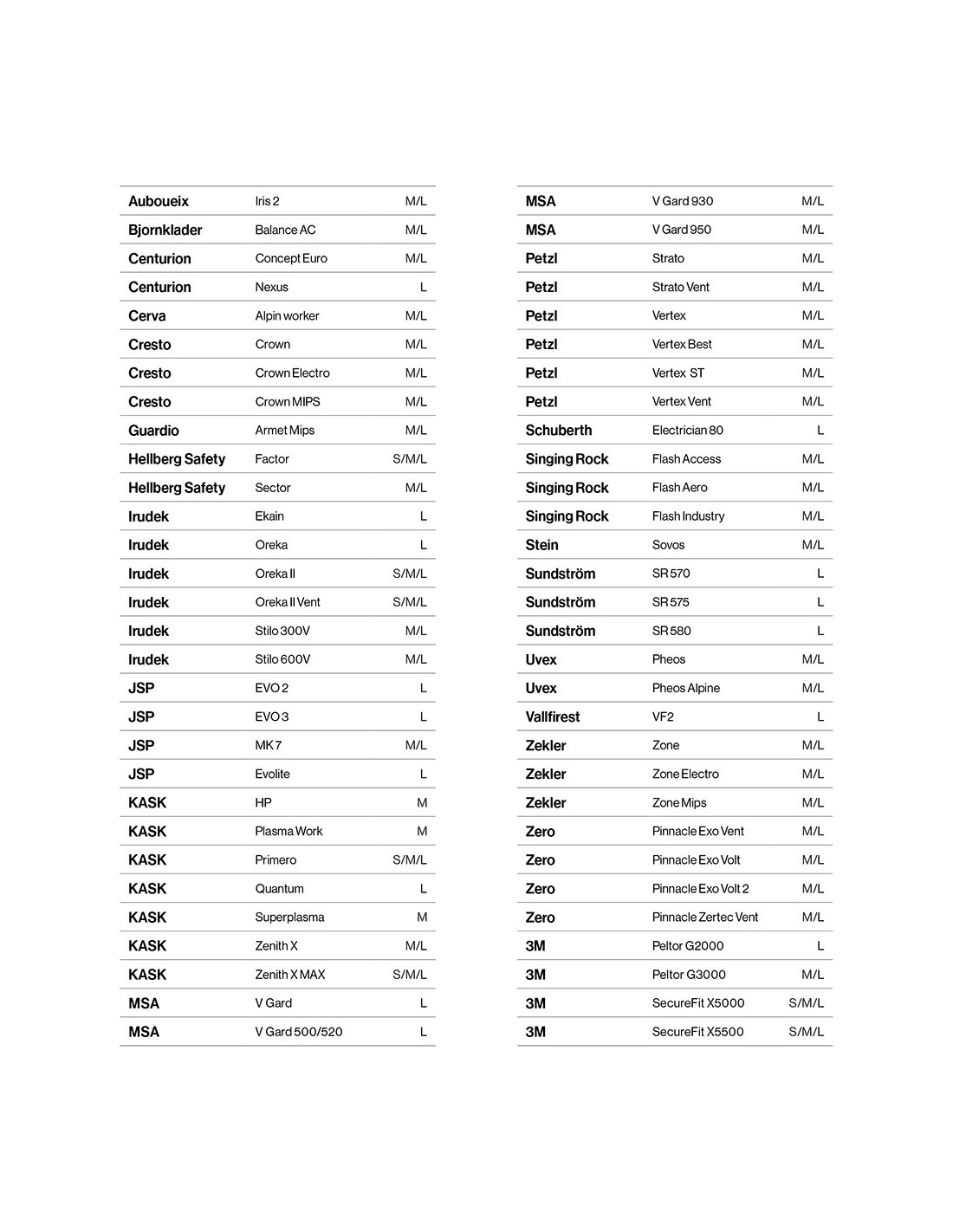 | | | |
|---|---|---|
| Auboueix | Iris 2 | M/L |
| Bjornklader | Balance AC | M/L |
| Centurion | Concept Euro | M/L |
| Centurion | Nexus | L |
| Cerva | Alpin worker | M/L |
| Cresto | Crown | M/L |
| Cresto | Crown Electro | M/L |
| Cresto | Crown MIPS | M/L |
| Guardio | Armet Mips | M/L |
| Hellberg Safety | Factor | S/M/L |
| Hellberg Safety | Sector | M/L |
| Irudek | Ekain | L |
| Irudek | Oreka | L |
| Irudek | Oreka II | S/M/L |
| Irudek | Oreka II Vent | S/M/L |
| Irudek | Stilo 300V | M/L |
| Irudek | Stilo 600V | M/L |
| JSP | EVO 2 | L |
| JSP | EVO 3 | L |
| JSP | MK 7 | M/L |
| JSP | Evolite | L |
| KASK | HP | M |
| KASK | Plasma Work | M |
| KASK | Primero | S/M/L |
| KASK | Quantum | L |
| KASK | Superplasma | M |
| KASK | Zenith X | M/L |
| KASK | Zenith X MAX | S/M/L |
| MSA | V Gard | L |
| MSA | V Gard 500/520 | L |

| | | |
|---|---|---|
| MSA | V Gard 930 | M/L |
| MSA | V Gard 950 | M/L |
| Petzl | Strato | M/L |
| Petzl | Strato Vent | M/L |
| Petzl | Vertex | M/L |
| Petzl | Vertex Best | M/L |
| Petzl | Vertex ST | M/L |
| Petzl | Vertex Vent | M/L |
| Schuberth | Electrician 80 | L |
| Singing Rock | Flash Access | M/L |
| Singing Rock | Flash Aero | M/L |
| Singing Rock | Flash Industry | M/L |
| Stein | Sovos | M/L |
| Sundström | SR 570 | L |
| Sundström | SR 575 | L |
| Sundström | SR 580 | L |
| Uvex | Pheos | M/L |
| Uvex | Pheos Alpine | M/L |
| Vallfirest | VF2 | L |
| Zekler | Zone | M/L |
| Zekler | Zone Electro | M/L |
| Zekler | Zone Mips | M/L |
| Zero | Pinnacle Exo Vent | M/L |
| Zero | Pinnacle Exo Volt | M/L |
| Zero | Pinnacle Exo Volt 2 | M/L |
| Zero | Pinnacle Zertec Vent | M/L |
| 3M | Peltor G2000 | L |
| 3M | Peltor G3000 | M/L |
| 3M | SecureFit X5000 | S/M/L |
| 3M | SecureFit X5500 | S/M/L |